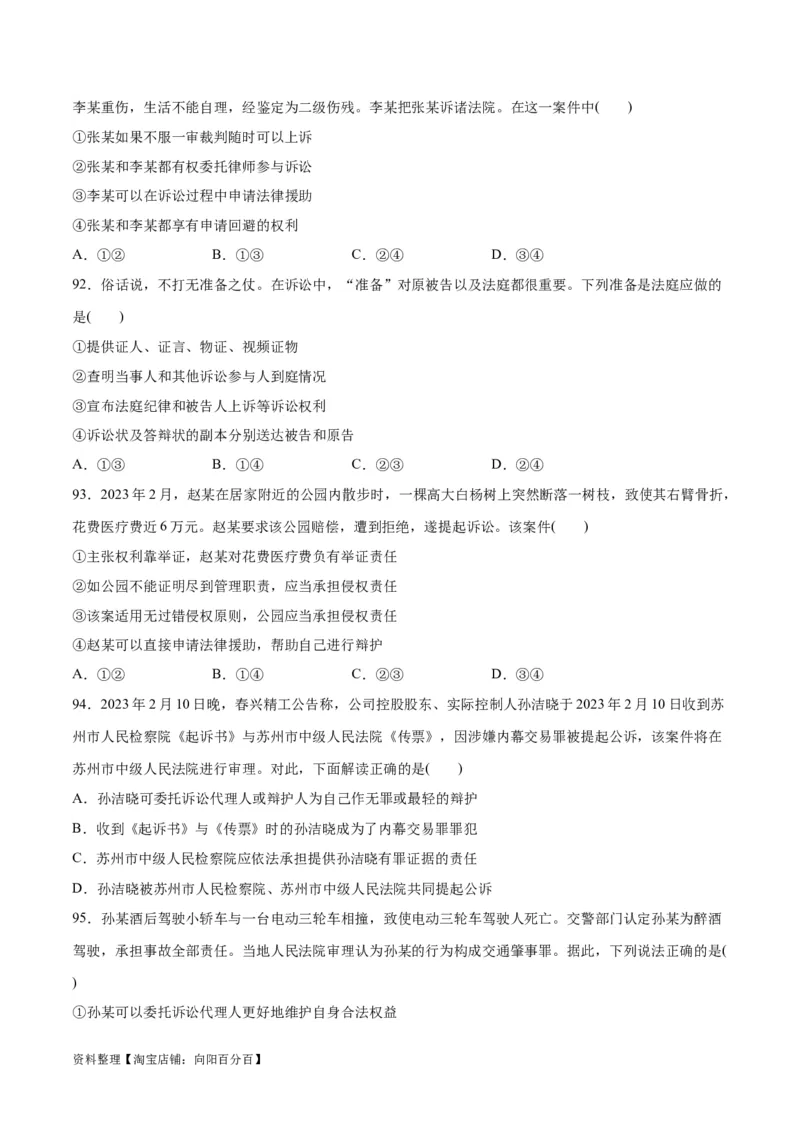 李某重伤，生活不能自理，经鉴定为二级伤残。李某把张某诉诸法院。在这一案件中(　　)

①张某如果不服一审裁判随时可以上诉

②张某和李某都有权委托律师参与诉讼

③李某可以在诉讼过程中申请法律援助

④张某和李某都享有申请回避的权利

A．①②　　B．①③　　C．②④　　D．③④

92．俗话说，不打无准备之仗。在诉讼中，“准备”对原被告以及法庭都很重要。下列准备是法庭应做的是(　　)

①提供证人、证言、物证、视频证物

②查明当事人和其他诉讼参与人到庭情况

③宣布法庭纪律和被告人上诉等诉讼权利

④诉讼状及答辩状的副本分别送达被告和原告

A．①③　　B．①④　　C．②③　　D．②④

93．2023年2月，赵某在居家附近的公园内散步时，一棵高大白杨树上突然断落一树枝，致使其右臂骨折，花费医疗费近6万元。赵某要求该公园赔偿，遭到拒绝，遂提起诉讼。该案件(　　)

①主张权利靠举证，赵某对花费医疗费负有举证责任

②如公园不能证明尽到管理职责，应当承担侵权责任

③该案适用无过错侵权原则，公园应当承担侵权责任

④赵某可以直接申请法律援助，帮助自己进行辩护

A．①②　　B．①④　　C．②③　　D．③④

94．2023年2月10日晚，春兴精工公告称，公司控股股东、实际控制人孙洁晓于2023年2月10日收到苏州市人民检察院《起诉书》与苏州市中级人民法院《传票》，因涉嫌内幕交易罪被提起公诉，该案件将在苏州市中级人民法院进行审理。对此，下面解读正确的是(　　)

A．孙洁晓可委托诉讼代理人或辩护人为自己作无罪或最轻的辩护

B．收到《起诉书》与《传票》时的孙洁晓成为了内幕交易罪罪犯

C．苏州市中级人民检察院应依法承担提供孙洁晓有罪证据的责任

D．孙洁晓被苏州市人民检察院、苏州市中级人民法院共同提起公诉

95．孙某酒后驾驶小轿车与一台电动三轮车相撞，致使电动三轮车驾驶人死亡。交警部门认定孙某为醉酒驾驶，承担事故全部责任。当地人民法院审理认为孙某的行为构成交通肇事罪。据此，下列说法正确的是(　　)

①孙某可以委托诉讼代理人更好地维护自身合法权益

资料整理【淘宝店铺：向阳百分百】